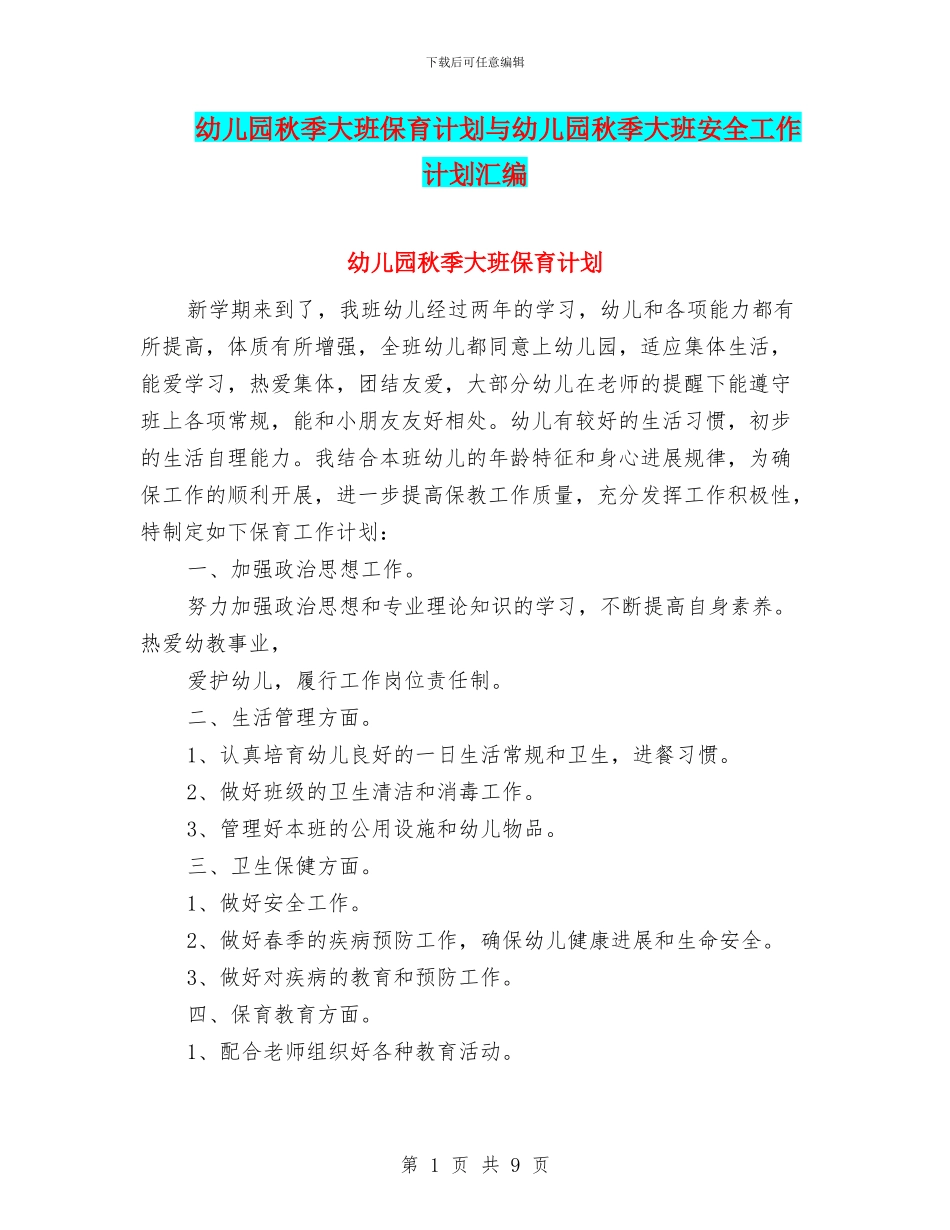 下载后可任意编辑

幼儿园秋季大班保育计划与幼儿园秋季大班安全工作计划汇编

幼儿园秋季大班保育计划

新学期来到了，我班幼儿经过两年的学习，幼儿和各项能力都有所提高，体质有所增强，全班幼儿都同意上幼儿园，适应集体生活，能爱学习，热爱集体，团结友爱，大部分幼儿在老师的提醒下能遵守班上各项常规，能和小朋友友好相处。幼儿有较好的生活习惯，初步的生活自理能力。我结合本班幼儿的年龄特征和身心进展规律，为确保工作的顺利开展，进一步提高保教工作质量，充分发挥工作积极性，特制定如下保育工作计划：

一、加强政治思想工作。

努力加强政治思想和专业理论知识的学习，不断提高自身素养。热爱幼教事业，

爱护幼儿，履行工作岗位责任制。

二、生活管理方面。

1、认真培育幼儿良好的一日生活常规和卫生，进餐习惯。

2、做好班级的卫生清洁和消毒工作。

3、管理好本班的公用设施和幼儿物品。

三、卫生保健方面。

1、做好安全工作。

2、做好春季的疾病预防工作，确保幼儿健康进展和生命安全。

3、做好对疾病的教育和预防工作。

四、保育教育方面。

1、配合老师组织好各种教育活动。

第 1 页 共 9 页